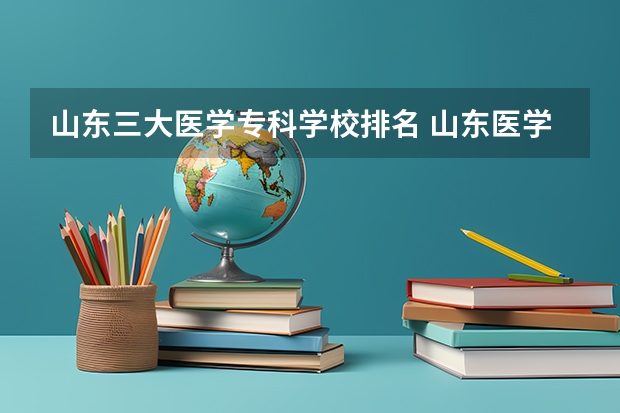 山东三大医学专科学校排名 山东医学